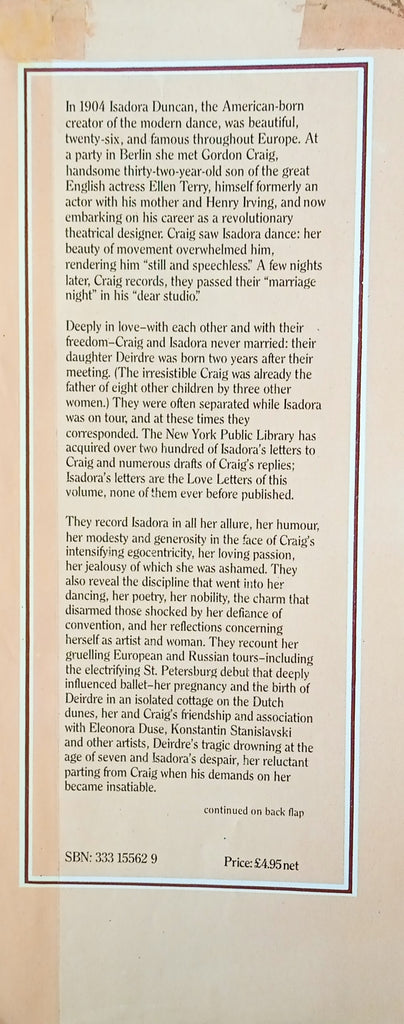 In 1904 Isadora Duncan, the American-born creator of the modern dance, was beautiful, twenty-six, and famous throughout Europe. At a party in Berlin she met Gordon Craig, handsome thirty-two-year-old son of the great English actress Ellen Terry, himself formerly an actor with his mother and Henry Irving, and now embarking on his career as a revolutionary theatrical designer. Craig saw Isadora dance: her beauty of movement overwhelmed him, rendering him "still and speechless." A few nights later, Craig records, they passed their "marriage night" in his "dear studio."

Deeply in love–with each other and with their freedom–Craig and Isadora never married: their daughter Deirdre was born two years after their meeting. (The irresistible Craig was already the father of eight other children by three other women.) They were often separated while Isadora was on tour, and at these times they corresponded. The New York Public Library has acquired over two hundred of Isadora's letters to Craig and numerous drafts of Craig's replies; Isadora's letters are the Love Letters of this volume, none of them ever before published.

They record Isadora in all her allure, her humour, her modesty and generosity in the face of Craig's intensifying egocentricity, her loving passion, her jealousy of which she was ashamed. They also reveal the discipline that went into her dancing, her poetry, her nobility, the charm that disarmed those shocked by her defiance of convention, and her reflections concerning herself as artist and woman. They recount her gruelling European and Russian tours–including the electrifying St. Petersburg debut that deeply influenced ballet–her pregnancy and the birth of Deirdre in an isolated cottage on the Dutch dunes, her and Craig's friendship and association with Eleonora Duse, Konstantin Stanislavski and other artists, Deirdre's tragic drowning at the age of seven and Isadora's despair, her reluctant parting from Craig when his demands on her became insatiable.

continued on back flap

SBN: 333 15562 9

Price: £4.95 net